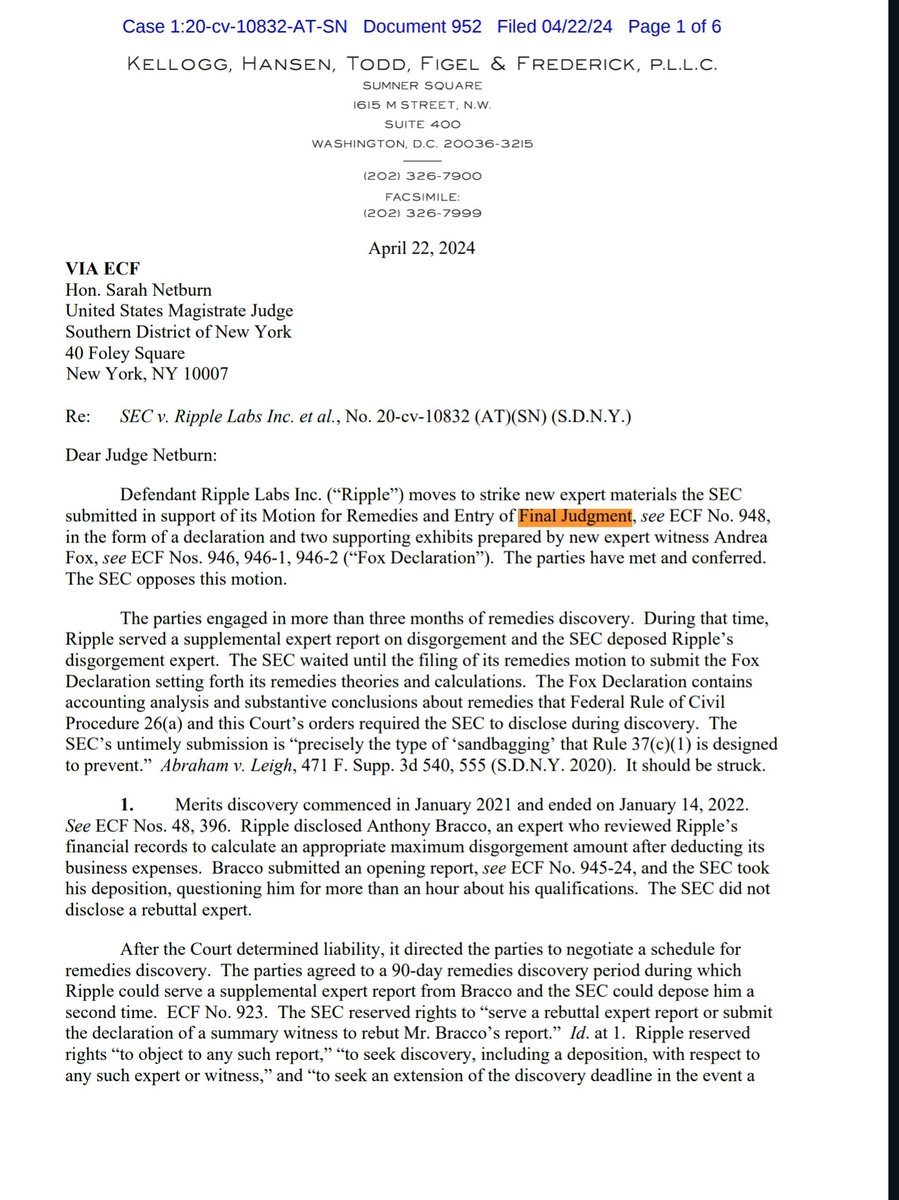 Case 1:20-cv-10832-AT-SN Document 952 Filed 04/22/24 Page 1 of 6

KELLOGG, HANSEN, TODD, FIGEL & FREDERICK, P.L.L.C.
SUMNER SQUARE
1615 M STREET, N.W.
SUITE 400
WASHINGTON, D.C. 20036-3215

(202) 326-7900
FACSIMILE:
(202) 326-7999

April 22, 2024

VIA ECF
Hon. Sarah Netburn
United States Magistrate Judge
Southern District of New York
40 Foley Square
New York, NY 10007

Re: SEC v. Ripple Labs Inc. et al., No. 20-cv-10832 (AT)(SN) (S.D.N.Y.)

Dear Judge Netburn:

Defendant Ripple Labs Inc. ("Ripple") moves to strike new expert materials the SEC submitted in support of its Motion for Remedies and Entry of Final Judgment, see ECF No. 948, in the form of a declaration and two supporting exhibits prepared by new expert witness Andrea Fox, see ECF Nos. 946, 946-1, 946-2 ("Fox Declaration"). The parties have met and conferred. The SEC opposes this motion.

The parties engaged in more than three months of remedies discovery. During that time, Ripple served a supplemental expert report on disgorgement and the SEC deposed Ripple's disgorgement expert. The SEC waited until the filing of its remedies motion to submit the Fox Declaration setting forth its remedies theories and calculations. The Fox Declaration contains accounting analysis and substantive conclusions about remedies that Federal Rule of Civil Procedure 26(a) and this Court's orders required the SEC to disclose during discovery. The SEC's untimely submission is "precisely the type of 'sandbagging' that Rule 37(c)(1) is designed to prevent." Abraham v. Leigh, 471 F. Supp. 3d 540, 555 (S.D.N.Y. 2020). It should be struck.

1. Merits discovery commenced in January 2021 and ended on January 14, 2022. See ECF Nos. 48, 396. Ripple disclosed Anthony Bracco, an expert who reviewed Ripple's financial records to calculate an appropriate maximum disgorgement amount after deducting its business expenses. Bracco submitted an opening report, see ECF No. 945-24, and the SEC took his deposition, questioning him for more than an hour about his qualifications. The SEC did not disclose a rebuttal expert.

After the Court determined liability, it directed the parties to negotiate a schedule for remedies discovery. The parties agreed to a 90-day remedies discovery period during which Ripple could serve a supplemental expert report from Bracco and the SEC could depose him a second time. ECF No. 923. The SEC reserved rights to "serve a rebuttal expert report or submit the declaration of a summary witness to rebut Mr. Bracco's report." Id. at 1. Ripple reserved rights "to object to any such report," "to seek discovery, including a deposition, with respect to any such expert or witness," and "to seek an extension of the discovery deadline in the event a